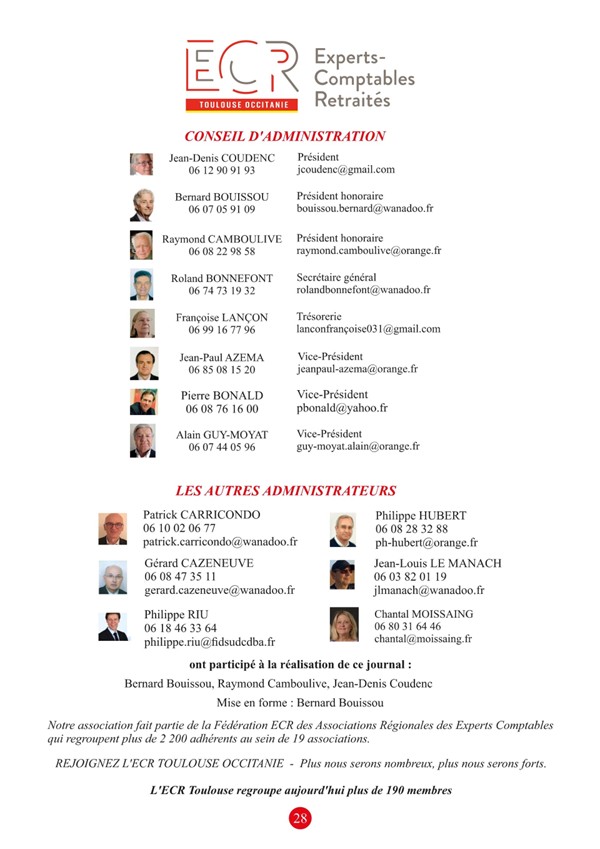 ECR
TOULOUSE OCCITANIE
Experts-Comptables Retraités

CONSEIL D'ADMINISTRATION

Jean-Denis COUDENC
06 12 90 91 93
Président
jcoudenc@gmail.com

Bernard BOUISSOU
06 07 05 91 09
Président honoraire
bouissou.bernard@wanadoo.fr

Raymond CAMBOULIVE
06 08 22 98 58
Président honoraire
raymond.camboulive@orange.fr

Roland BONNEFONT
06 74 73 19 32
Secrétaire général
rolandbonnefont@wanadoo.fr

Françoise LANÇON
06 99 16 77 96
Trésorerie
lanconfrançoise031@gmail.com

Jean-Paul AZEMA
06 85 08 15 20
Vice-Président
jeanpaul-azema@orange.fr

Pierre BONALD
06 08 76 16 00
Vice-Président
pbonald@yahoo.fr

Alain GUY-MOYAT
06 07 44 05 96
Vice-Président
guy-moyat.alain@orange.fr

LES AUTRES ADMINISTRATEURS

Patrick CARRICONDO
06 10 02 06 77
patrick.carricondo@wanadoo.fr

Gérard CAZENEUVE
06 08 47 35 11
gerard.cazeneuve@wanadoo.fr

Philippe RIU
06 18 46 33 64
philippe.riu@fidsudcdba.fr

Philippe HUBERT
06 08 28 32 88
ph-hubert@orange.fr

Jean-Louis LE MANACH
06 03 82 01 19
jlmanach@wanadoo.fr

Chantal MOISSAING
06 80 31 64 46
chantal@moissaing.fr

ont participé à la réalisation de ce journal :

Bernard Bouissou, Raymond Camboulive, Jean-Denis Coudenc

Mise en forme : Bernard Bouissou

Notre association fait partie de la Fédération ECR des Associations Régionales des Experts Comptables qui regroupent plus de 2 200 adhérents au sein de 19 associations.

REJOIGNEZ L'ECR TOULOUSE OCCITANIE - Plus nous serons nombreux, plus nous serons forts.

L'ECR Toulouse regroupe aujourd'hui plus de 190 membres

28